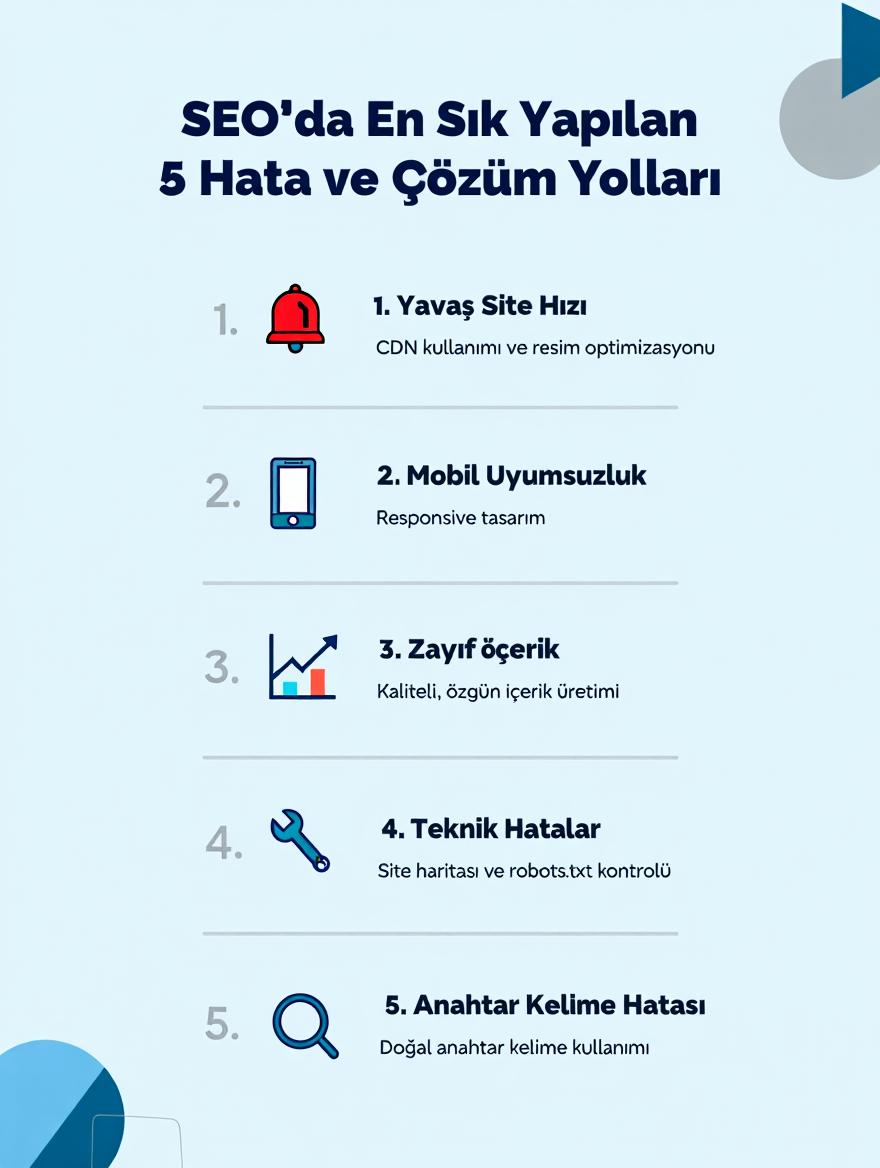 SEO'da En Sık Yapılan 5 Hata ve Çözüm Yolları

1. 1. Yavaş Site Hızı
CDN kullanımı ve resim optimizasyonu

2. 2. Mobil Uyumsuzluk
Responsive tasarım

3. 3. Zayıf öçerik
Kaliteli, özgün içerik üretimi

4. 4. Teknik Hatalar
Site haritası ve robots.txt kontrolü

5. 5. Anahtar Kelime Hatası
Doğal anahtar kelime kullanımı